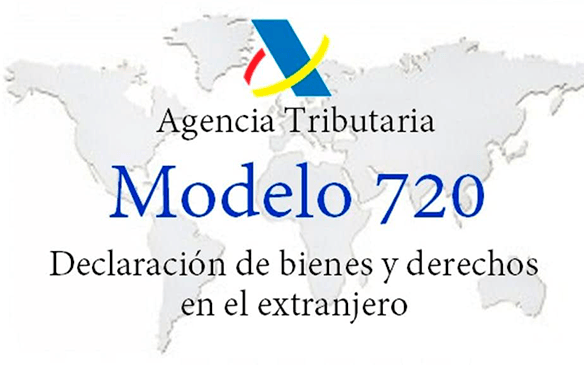 Agencia Tributaria

Modelo 720

Declaración de bienes y derechos en el extranjero